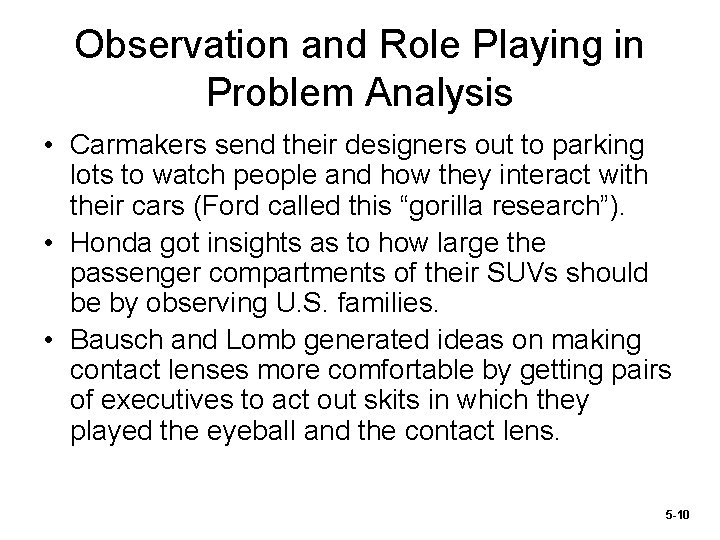 Observation and Role Playing in Problem Analysis

• Carmakers send their designers out to parking lots to watch people and how they interact with their cars (Ford called this “gorilla research”).

• Honda got insights as to how large the passenger compartments of their SUVs should be by observing U.S. families.

• Bausch and Lomb generated ideas on making contact lenses more comfortable by getting pairs of executives to act out skits in which they played the eyeball and the contact lens.

5-10